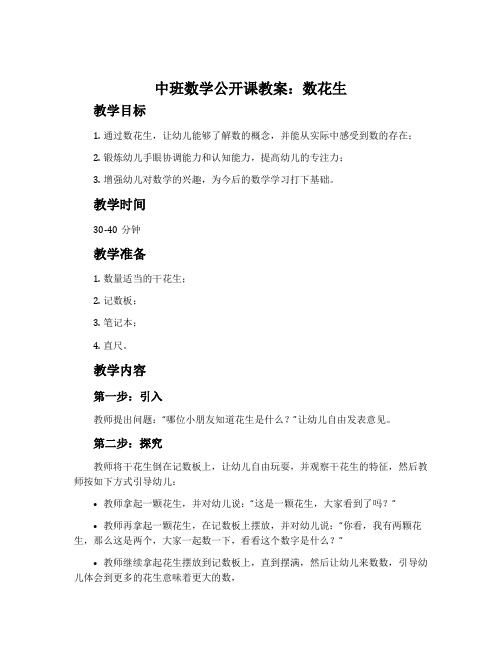 中班数学公开课教案：数花生

教学目标

1. 通过数花生，让幼儿能够了解数的概念，并能从实际中感受到数的存在；

2. 锻炼幼儿手眼协调能力和认知能力，提高幼儿的专注力；

3. 增强幼儿对数学的兴趣，为今后的数学学习打下基础。

教学时间

30-40 分钟

教学准备

1. 数量适当的干花生；

2. 记数板；

3. 笔记本；

4. 直尺。

教学内容

第一步：引入

教师提出问题："哪位小朋友知道花生是什么？"让幼儿自由发表意见。

第二步：探究

教师将干花生倒在记数板上，让幼儿自由玩耍，并观察干花生的特征，然后教师按如下方式引导幼儿：

• 教师拿起一颗花生，并对幼儿说："这是一颗花生，大家看到了吗？"

• 教师再拿起一颗花生，在记数板上摆放，并对幼儿说："你看，我有两颗花生，那么这是两个，大家一起数一下，看看这个数字是什么？"

• 教师继续拿起花生摆放到记数板上，直到摆满，然后让幼儿来数数，引导幼儿体会到更多的花生意味着更大的数，